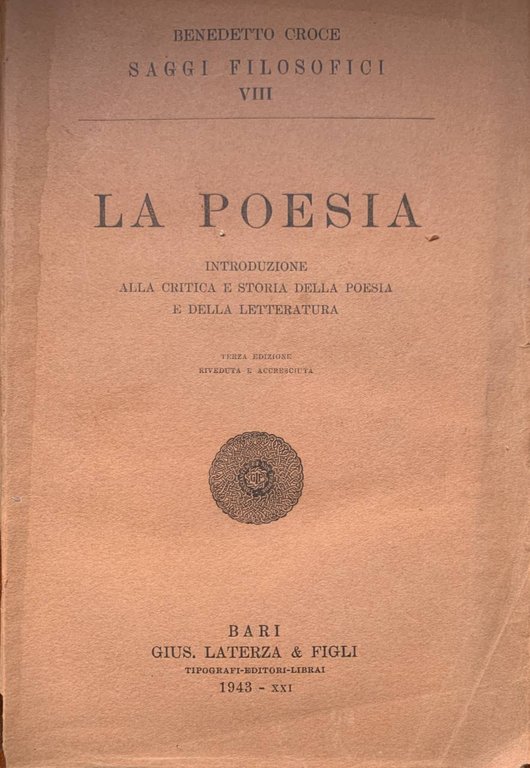 BENEDETTO CROCE
SAGGI FILOSOFICI
VIII

LA POESIA

INTRODUZIONE
ALLA CRITICA E STORIA DELLA POESIA
E DELLA LETTERATURA

TERZA EDIZIONE
RIVEDUTA E ACCRESCIUTA

BARI
GIUS. LATERZA & FIGLI
TIPOGRAFI-EDITORI-LIBRAI
1943 - XXI